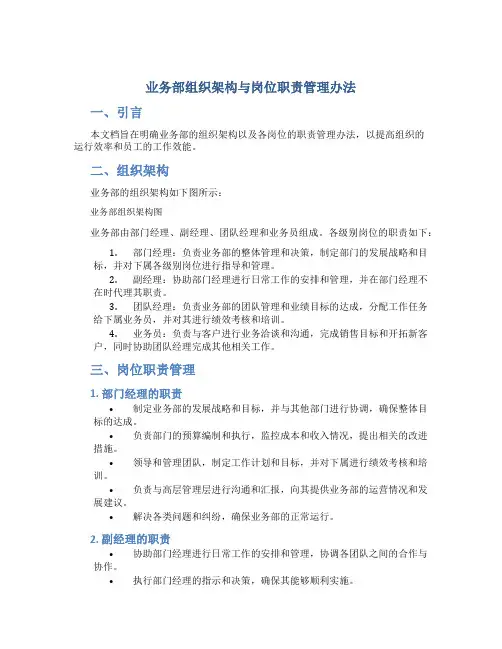 业务部组织架构与岗位职责管理办法

一、引言

本文档旨在明确业务部的组织架构以及各岗位的职责管理办法，以提高组织的运行效率和员工的工作效能。

二、组织架构

业务部的组织架构如下图所示：

业务部组织架构图

业务部由部门经理、副经理、团队经理和业务员组成。各级别岗位的职责如下：

1. 部门经理：负责业务部的整体管理和决策，制定部门的发展战略和目标，并对下属各级别岗位进行指导和管理。
2. 副经理：协助部门经理进行日常工作的安排和管理，并在部门经理不在时代理其职责。
3. 团队经理：负责业务部的团队管理和业绩目标的达成，分配工作任务给下属业务员，并对其进行绩效考核和培训。
4. 业务员：负责与客户进行业务洽谈和沟通，完成销售目标和开拓新客户，同时协助团队经理完成其他相关工作。

三、岗位职责管理

1. 部门经理的职责

• 制定业务部的发展战略和目标，并与其他部门进行协调，确保整体目标的达成。
• 负责部门的预算编制和执行，监控成本和收入情况，提出相关的改进措施。
• 领导和管理团队，制定工作计划和目标，并对下属进行绩效考核和培训。
• 负责与高层管理层进行沟通和汇报，向其提供业务部的运营情况和发展建议。
• 解决各类问题和纠纷，确保业务部的正常运行。

2. 副经理的职责

• 协助部门经理进行日常工作的安排和管理，协调各团队之间的合作与协作。
• 执行部门经理的指示和决策，确保其能够顺利实施。